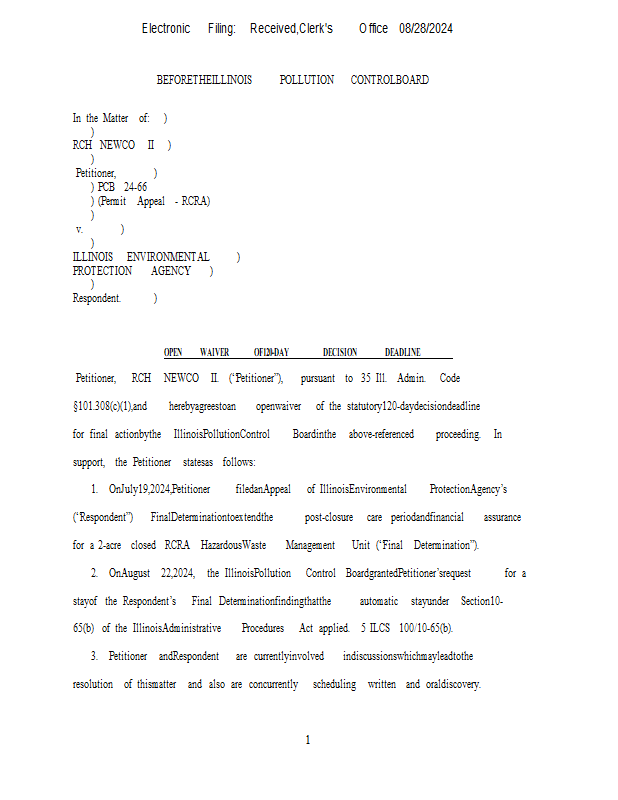 Electronic Filing: Received,Clerk's Office 08/28/2024

BEFORETHEILLINOIS POLLUTION CONTROLBOARD

In the Matter of: )
)
RCH NEWCO II )
)
Petitioner, )
) PCB 24-66
) (Permit Appeal - RCRA)
)
v. )
)
ILLINOIS ENVIRONMENTAL )
PROTECTION AGENCY )
)
Respondent. )

OPEN WAIVER OF120-DAY DECISION DEADLINE

Petitioner, RCH NEWCO II. ("Petitioner"), pursuant to 35 Ill. Admin. Code §101.308(c)(1),and herebyagreestoan openwaiver of the statutory120-daydecisiondeadline for final actionbythe IllinoisPollutionControl Boardinthe above-referenced proceeding. In support, the Petitioner statesas follows:

1. OnJuly19,2024,Petitioner filedanAppeal of IllinoisEnvironmental ProtectionAgency's ("Respondent") FinalDeterminationtoextendthe post-closure care periodandfinancial assurance for a 2-acre closed RCRA HazardousWaste Management Unit ("Final Determination").

2. OnAugust 22,2024, the IllinoisPollution Control BoardgrantedPetitioner'srequest for a stayof the Respondent's Final Determinationfindingthatthe automatic stayunder Section10-65(b) of the IllinoisAdministrative Procedures Act applied. 5 ILCS 100/10-65(b).

3. Petitioner andRespondent are currentlyinvolved indiscussionswhichmayleadtothe resolution of thismatter and also are concurrently scheduling written and oraldiscovery.

1